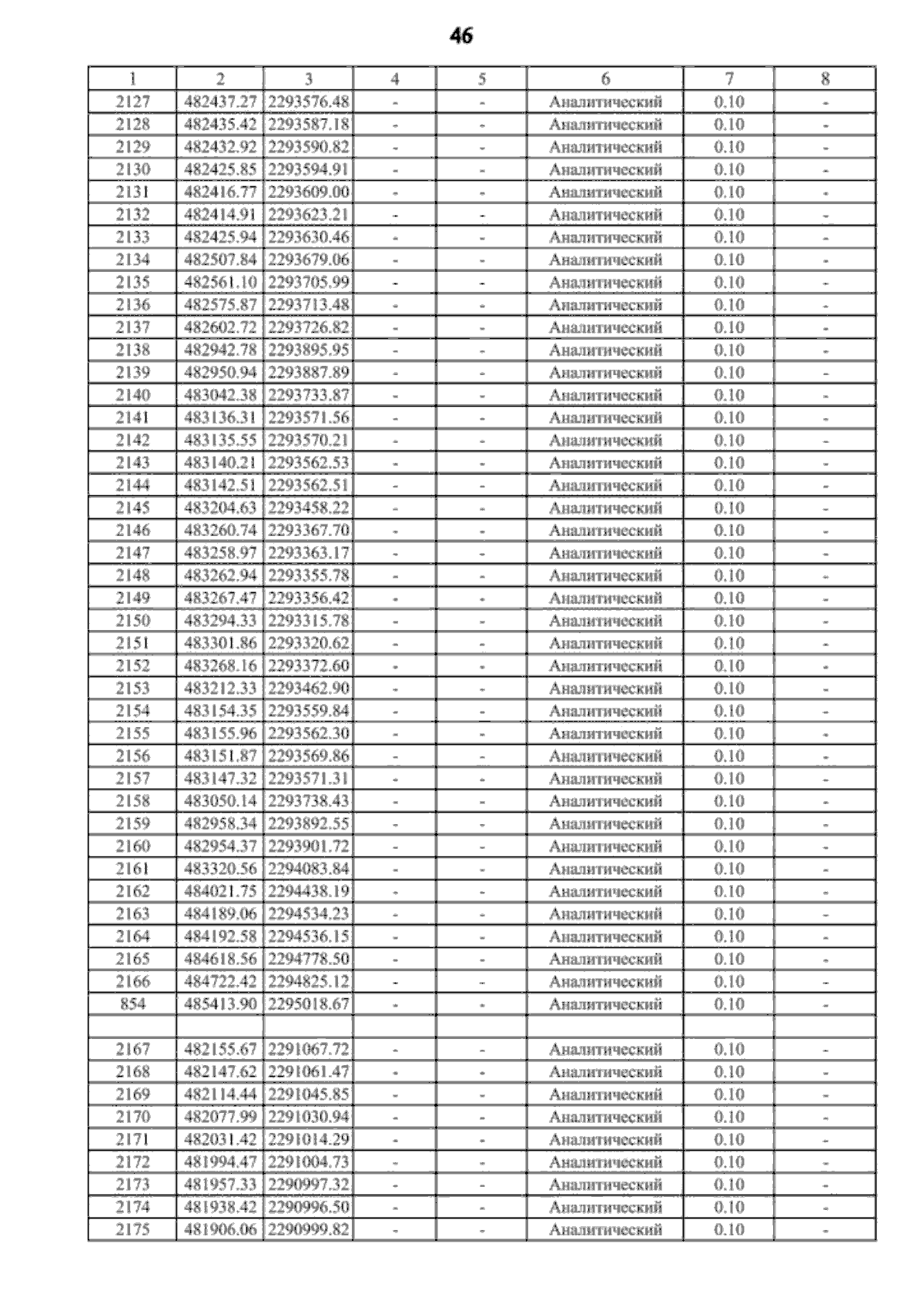 46

| 1 | 2 | 3 | 4 | 5 | 6 | 7 | 8 |
|---|---|---|---|---|---|---|---|
| 2127 | 482437.27 | 2293576.48 | - | - | Аналитический | 0.10 | - |
| 2128 | 482435.42 | 2293587.18 | - | - | Аналитический | 0.10 | - |
| 2129 | 482432.92 | 2293590.82 | - | - | Аналитический | 0.10 | - |
| 2130 | 482425.85 | 2293594.91 | - | - | Аналитический | 0.10 | - |
| 2131 | 482416.77 | 2293609.00 | - | - | Аналитический | 0.10 | - |
| 2132 | 482414.91 | 2293623.21 | - | - | Аналитический | 0.10 | - |
| 2133 | 482425.94 | 2293630.46 | - | - | Аналитический | 0.10 | - |
| 2134 | 482507.84 | 2293679.06 | - | - | Аналитический | 0.10 | - |
| 2135 | 482561.10 | 2293705.99 | - | - | Аналитический | 0.10 | - |
| 2136 | 482575.87 | 2293713.48 | - | - | Аналитический | 0.10 | - |
| 2137 | 482602.72 | 2293726.82 | - | - | Аналитический | 0.10 | - |
| 2138 | 482942.78 | 2293895.95 | - | - | Аналитический | 0.10 | - |
| 2139 | 482950.94 | 2293887.89 | - | - | Аналитический | 0.10 | - |
| 2140 | 483042.38 | 2293733.87 | - | - | Аналитический | 0.10 | - |
| 2141 | 483136.31 | 2293571.56 | - | - | Аналитический | 0.10 | - |
| 2142 | 483135.55 | 2293570.21 | - | - | Аналитический | 0.10 | - |
| 2143 | 483140.21 | 2293562.53 | - | - | Аналитический | 0.10 | - |
| 2144 | 483142.51 | 2293562.51 | - | - | Аналитический | 0.10 | - |
| 2145 | 483204.63 | 2293458.22 | - | - | Аналитический | 0.10 | - |
| 2146 | 483260.74 | 2293367.70 | - | - | Аналитический | 0.10 | - |
| 2147 | 483258.97 | 2293363.17 | - | - | Аналитический | 0.10 | - |
| 2148 | 483262.94 | 2293355.78 | - | - | Аналитический | 0.10 | - |
| 2149 | 483267.47 | 2293356.42 | - | - | Аналитический | 0.10 | - |
| 2150 | 483294.33 | 2293315.78 | - | - | Аналитический | 0.10 | - |
| 2151 | 483301.86 | 2293320.62 | - | - | Аналитический | 0.10 | - |
| 2152 | 483268.16 | 2293372.60 | - | - | Аналитический | 0.10 | - |
| 2153 | 483212.33 | 2293462.90 | - | - | Аналитический | 0.10 | - |
| 2154 | 483154.35 | 2293559.84 | - | - | Аналитический | 0.10 | - |
| 2155 | 483155.96 | 2293562.30 | - | - | Аналитический | 0.10 | - |
| 2156 | 483151.87 | 2293569.86 | - | - | Аналитический | 0.10 | - |
| 2157 | 483147.32 | 2293571.31 | - | - | Аналитический | 0.10 | - |
| 2158 | 483050.14 | 2293738.43 | - | - | Аналитический | 0.10 | - |
| 2159 | 482958.34 | 2293892.55 | - | - | Аналитический | 0.10 | - |
| 2160 | 482954.37 | 2293901.72 | - | - | Аналитический | 0.10 | - |
| 2161 | 483320.56 | 2294083.84 | - | - | Аналитический | 0.10 | - |
| 2162 | 484021.75 | 2294438.19 | - | - | Аналитический | 0.10 | - |
| 2163 | 484189.06 | 2294534.23 | - | - | Аналитический | 0.10 | - |
| 2164 | 484192.58 | 2294536.15 | - | - | Аналитический | 0.10 | - |
| 2165 | 484618.56 | 2294778.50 | - | - | Аналитический | 0.10 | - |
| 2166 | 484722.42 | 2294825.12 | - | - | Аналитический | 0.10 | - |
| 854 | 485413.90 | 2295018.67 | - | - | Аналитический | 0.10 | - |
| | | | | | | | |
| 2167 | 482155.67 | 2291067.72 | - | - | Аналитический | 0.10 | - |
| 2168 | 482147.62 | 2291061.47 | - | - | Аналитический | 0.10 | - |
| 2169 | 482114.44 | 2291045.85 | - | - | Аналитический | 0.10 | - |
| 2170 | 482077.99 | 2291030.94 | - | - | Аналитический | 0.10 | - |
| 2171 | 482031.42 | 2291014.29 | - | - | Аналитический | 0.10 | - |
| 2172 | 481994.47 | 2291004.73 | - | - | Аналитический | 0.10 | - |
| 2173 | 481957.33 | 2290997.32 | - | - | Аналитический | 0.10 | - |
| 2174 | 481938.42 | 2290996.50 | - | - | Аналитический | 0.10 | - |
| 2175 | 481906.06 | 2290999.82 | - | - | Аналитический | 0.10 | - |